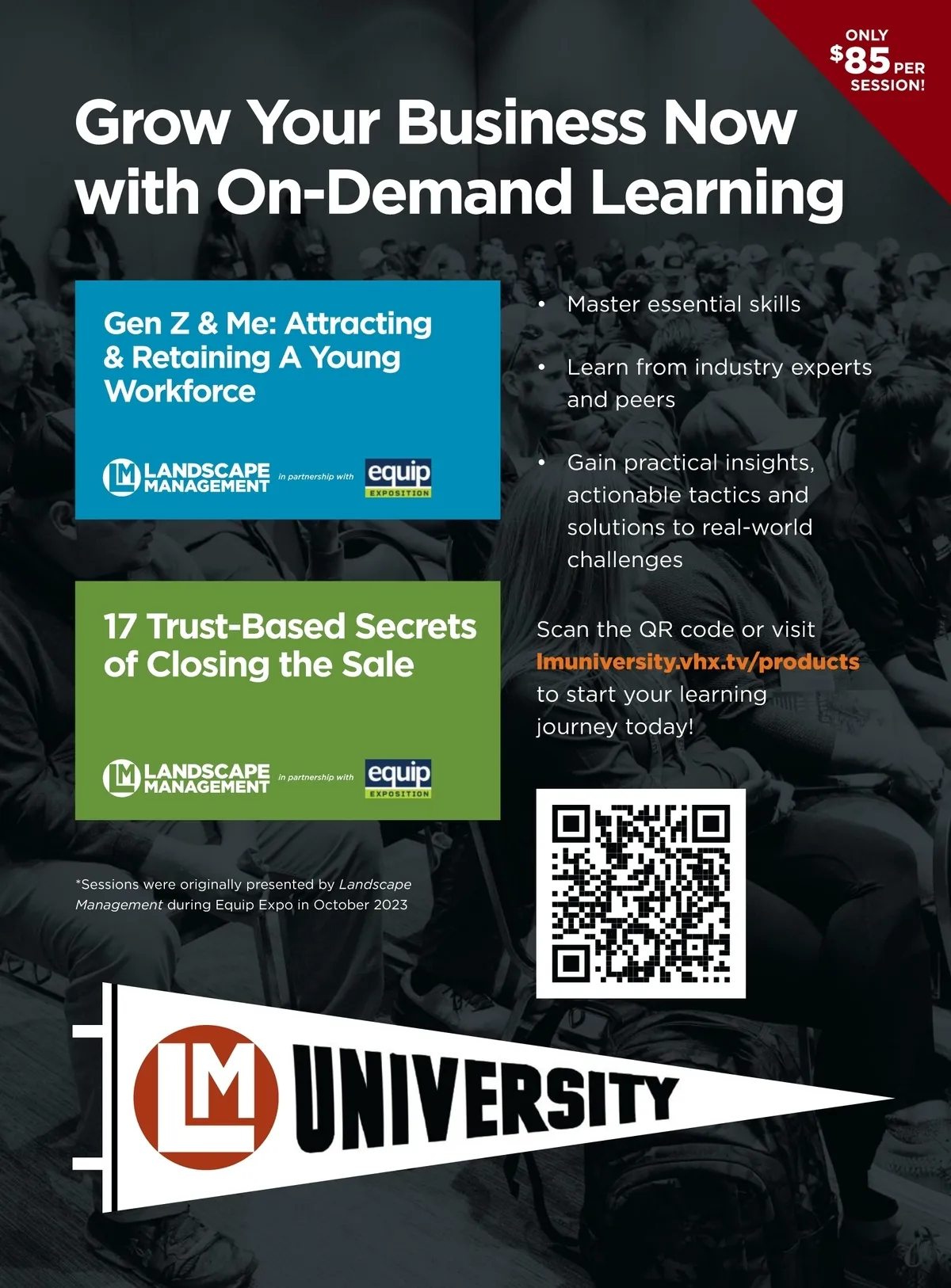 ONLY
$85 PER
SESSION!

Grow Your Business Now with On-Demand Learning

Gen Z & Me: Attracting & Retaining A Young Workforce

LM LANDSCAPE MANAGEMENT in partnership with equip EXPOSITION

17 Trust-Based Secrets of Closing the Sale

LM LANDSCAPE MANAGEMENT in partnership with equip EXPOSITION

*Sessions were originally presented by Landscape Management during Equip Expo in October 2023

• Master essential skills

• Learn from industry experts and peers

• Gain practical insights, actionable tactics and solutions to real-world challenges

Scan the QR code or visit lmuniversity.vhx.tv/products to start your learning journey today!

LM UNIVERSITY